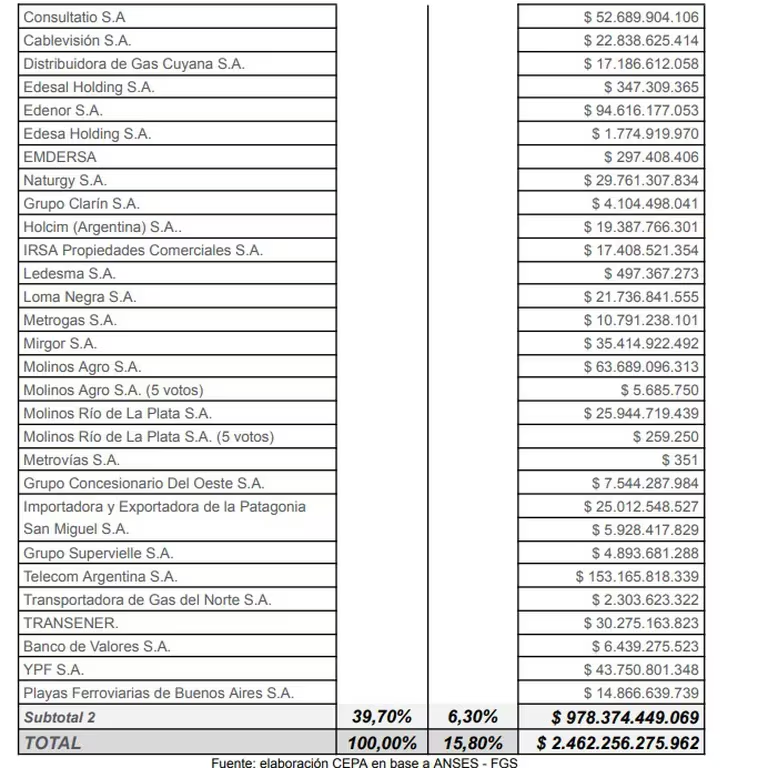 | | | | |
|---|---|---|---|
| Consultatio S.A | | | $ 52.689.904.106 |
| Cablevisión S.A. | | | $ 22.838.625.414 |
| Distribuidora de Gas Cuyana S.A. | | | $ 17.186.612.058 |
| Edesal Holding S.A. | | | $ 347.309.365 |
| Edenor S.A. | | | $ 94.616.177.053 |
| Edesa Holding S.A. | | | $ 1.774.919.970 |
| EMDERSA | | | $ 297.408.406 |
| Naturgy S.A. | | | $ 29.761.307.834 |
| Grupo Clarín S.A. | | | $ 4.104.498.041 |
| Holcim (Argentina) S.A.. | | | $ 19.387.766.301 |
| IRSA Propiedades Comerciales S.A. | | | $ 17.408.521.354 |
| Ledesma S.A. | | | $ 497.367.273 |
| Loma Negra S.A. | | | $ 21.736.841.555 |
| Metrogas S.A. | | | $ 10.791.238.101 |
| Mirgor S.A. | | | $ 35.414.922.492 |
| Molinos Agro S.A. | | | $ 63.689.096.313 |
| Molinos Agro S.A. (5 votos) | | | $ 5.685.750 |
| Molinos Río de La Plata S.A. | | | $ 25.944.719.439 |
| Molinos Río de La Plata S.A. (5 votos) | | | $ 259.250 |
| Metrovías S.A. | | | $ 351 |
| Grupo Concesionario Del Oeste S.A. | | | $ 7.544.287.984 |
| Importadora y Exportadora de la Patagonia | | | $ 25.012.548.527 |
| San Miguel S.A. | | | $ 5.928.417.829 |
| Grupo Supervielle S.A. | | | $ 4.893.681.288 |
| Telecom Argentina S.A. | | | $ 153.165.818.339 |
| Transportadora de Gas del Norte S.A. | | | $ 2.303.623.322 |
| TRANSENER. | | | $ 30.275.163.823 |
| Banco de Valores S.A. | | | $ 6.439.275.523 |
| YPF S.A. | | | $ 43.750.801.348 |
| Playas Ferroviarias de Buenos Aires S.A. | | | $ 14.866.639.739 |
| Subtotal 2 | 39,70% | 6,30% | $ 978.374.449.069 |
| TOTAL | 100,00% | 15,80% | $ 2.462.256.275.962 |

Fuente: elaboración CEPA en base a ANSES - FGS